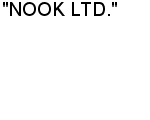 "NOOK LTD."